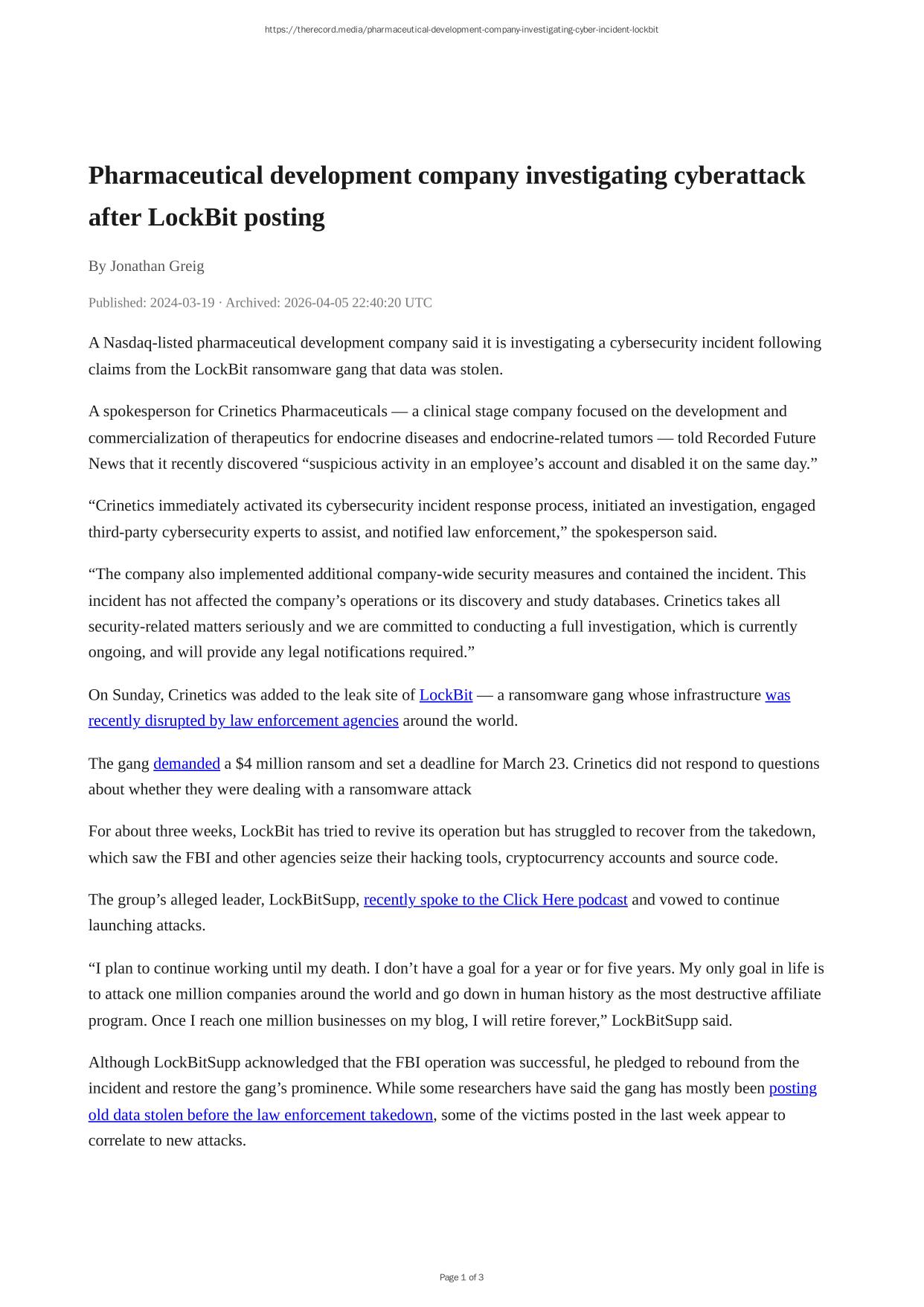 https://therecord.media/pharmaceutical-development-company-investigating-cyber-incident-lockbit

Pharmaceutical development company investigating cyberattack after LockBit posting

By Jonathan Greig

Published: 2024-03-19 · Archived: 2026-04-05 22:40:20 UTC

A Nasdaq-listed pharmaceutical development company said it is investigating a cybersecurity incident following claims from the LockBit ransomware gang that data was stolen.

A spokesperson for Crinetics Pharmaceuticals — a clinical stage company focused on the development and commercialization of therapeutics for endocrine diseases and endocrine-related tumors — told Recorded Future News that it recently discovered “suspicious activity in an employee’s account and disabled it on the same day.”

“Crinetics immediately activated its cybersecurity incident response process, initiated an investigation, engaged third-party cybersecurity experts to assist, and notified law enforcement,” the spokesperson said.

“The company also implemented additional company-wide security measures and contained the incident. This incident has not affected the company’s operations or its discovery and study databases. Crinetics takes all security-related matters seriously and we are committed to conducting a full investigation, which is currently ongoing, and will provide any legal notifications required.”

On Sunday, Crinetics was added to the leak site of LockBit — a ransomware gang whose infrastructure was recently disrupted by law enforcement agencies around the world.

The gang demanded a $4 million ransom and set a deadline for March 23. Crinetics did not respond to questions about whether they were dealing with a ransomware attack

For about three weeks, LockBit has tried to revive its operation but has struggled to recover from the takedown, which saw the FBI and other agencies seize their hacking tools, cryptocurrency accounts and source code.

The group’s alleged leader, LockBitSupp, recently spoke to the Click Here podcast and vowed to continue launching attacks.

“I plan to continue working until my death. I don’t have a goal for a year or for five years. My only goal in life is to attack one million companies around the world and go down in human history as the most destructive affiliate program. Once I reach one million businesses on my blog, I will retire forever,” LockBitSupp said.

Although LockBitSupp acknowledged that the FBI operation was successful, he pledged to rebound from the incident and restore the gang’s prominence. While some researchers have said the gang has mostly been posting old data stolen before the law enforcement takedown, some of the victims posted in the last week appear to correlate to new attacks.

Page 1 of 3